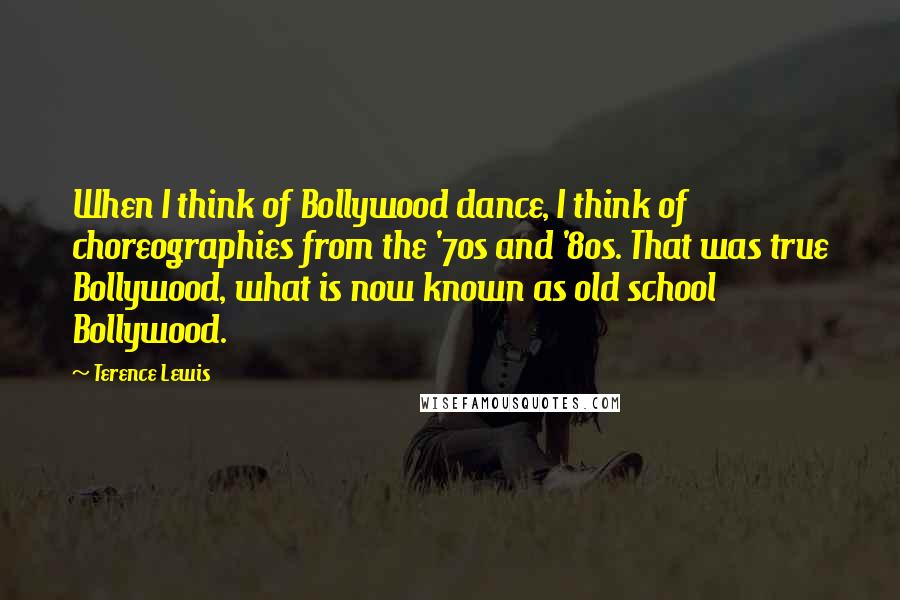 When I think of Bollywood dance, I think of choreographies from the '70s and '80s. That was true Bollywood, what is now known as old school Bollywood.

~ Terence Lewis

WISEFAMOUSQUOTES.COM